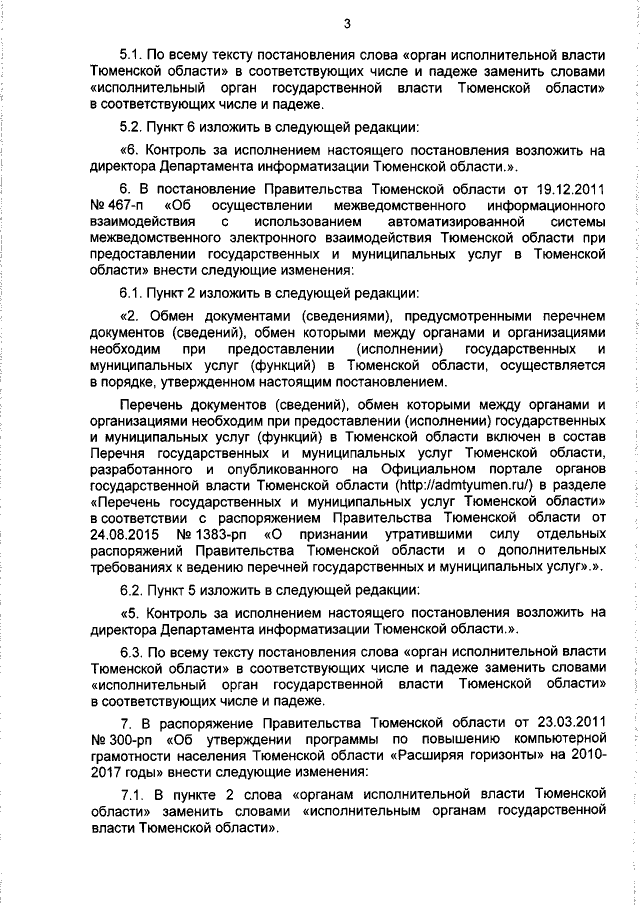 3

5.1. По всему тексту постановления слова «орган исполнительной власти Тюменской области» в соответствующих числе и падеже заменить словами «исполнительный орган государственной власти Тюменской области» в соответствующих числе и падеже.

5.2. Пункт 6 изложить в следующей редакции:

«6. Контроль за исполнением настоящего постановления возложить на директора Департамента информатизации Тюменской области.».

6. В постановление Правительства Тюменской области от 19.12.2011 № 467-п «Об осуществлении межведомственного информационного взаимодействия с использованием автоматизированной системы межведомственного электронного взаимодействия Тюменской области при предоставлении государственных и муниципальных услуг в Тюменской области» внести следующие изменения:

6.1. Пункт 2 изложить в следующей редакции:

«2. Обмен документами (сведениями), предусмотренными перечнем документов (сведений), обмен которыми между органами и организациями необходим при предоставлении (исполнении) государственных и муниципальных услуг (функций) в Тюменской области, осуществляется в порядке, утвержденном настоящим постановлением.

Перечень документов (сведений), обмен которыми между органами и организациями необходим при предоставлении (исполнении) государственных и муниципальных услуг (функций) в Тюменской области включен в состав Перечня государственных и муниципальных услуг Тюменской области, разработанного и опубликованного на Официальном портале органов государственной власти Тюменской области (http://admtyumen.ru/) в разделе «Перечень государственных и муниципальных услуг Тюменской области» в соответствии с распоряжением Правительства Тюменской области от 24.08.2015 № 1383-рп «О признании утратившими силу отдельных распоряжений Правительства Тюменской области и о дополнительных требованиях к ведению перечней государственных и муниципальных услуг».».

6.2. Пункт 5 изложить в следующей редакции:

«5. Контроль за исполнением настоящего постановления возложить на директора Департамента информатизации Тюменской области.».

6.3. По всему тексту постановления слова «орган исполнительной власти Тюменской области» в соответствующих числе и падеже заменить словами «исполнительный орган государственной власти Тюменской области» в соответствующих числе и падеже.

7. В распоряжение Правительства Тюменской области от 23.03.2011 № 300-рп «Об утверждении программы по повышению компьютерной грамотности населения Тюменской области «Расширяя горизонты» на 2010-2017 годы» внести следующие изменения:

7.1. В пункте 2 слова «органам исполнительной власти Тюменской области» заменить словами «исполнительным органам государственной власти Тюменской области».